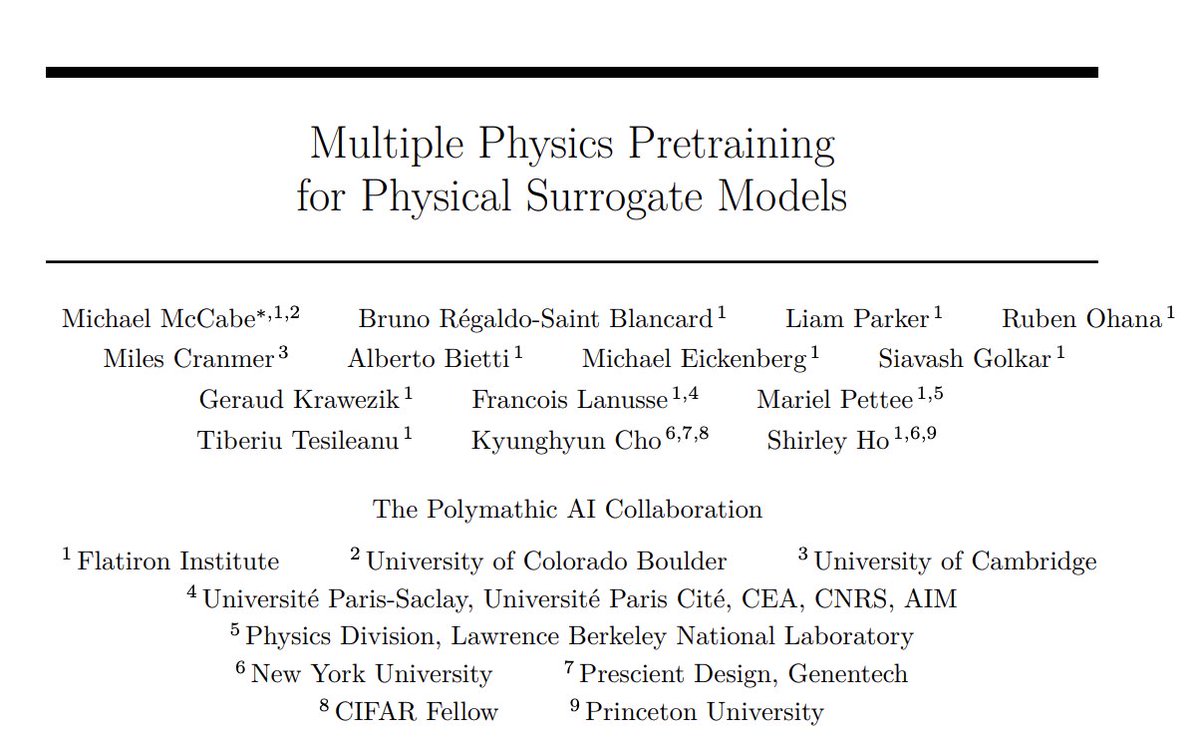 Multiple Physics Pretraining for Physical Surrogate Models

Michael McCabe$^{*,1,2}$ Bruno Régaldo-Saint Blancard$^{1}$ Liam Parker$^{1}$ Ruben Ohana$^{1}$ Miles Cranmer$^{3}$ Alberto Bietti$^{1}$ Michael Eickenberg$^{1}$ Siavash Golkar$^{1}$ Geraud Krawezik$^{1}$ Francois Lanusse$^{1,4}$ Mariel Pettee$^{1,5}$ Tiberiu Tesileanu$^{1}$ Kyunghyun Cho$^{6,7,8}$ Shirley Ho$^{1,6,9}$

The Polymathic AI Collaboration

$^{1}$ Flatiron Institute $^{2}$ University of Colorado Boulder $^{3}$ University of Cambridge
$^{4}$ Université Paris-Saclay, Université Paris Cité, CEA, CNRS, AIM
$^{5}$ Physics Division, Lawrence Berkeley National Laboratory
$^{6}$ New York University $^{7}$ Prescient Design, Genentech
$^{8}$ CIFAR Fellow $^{9}$ Princeton University